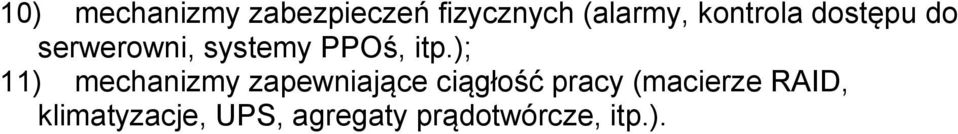 10) mechanizmy zabezpieczeń fizycznych (alarmy, kontrola dostępu do serwerowni, systemy PPOś, itp.);

11) mechanizmy zapewniające ciągłość pracy (macierze RAID, klimatyzacje, UPS, agregaty prądotwórcze, itp.).